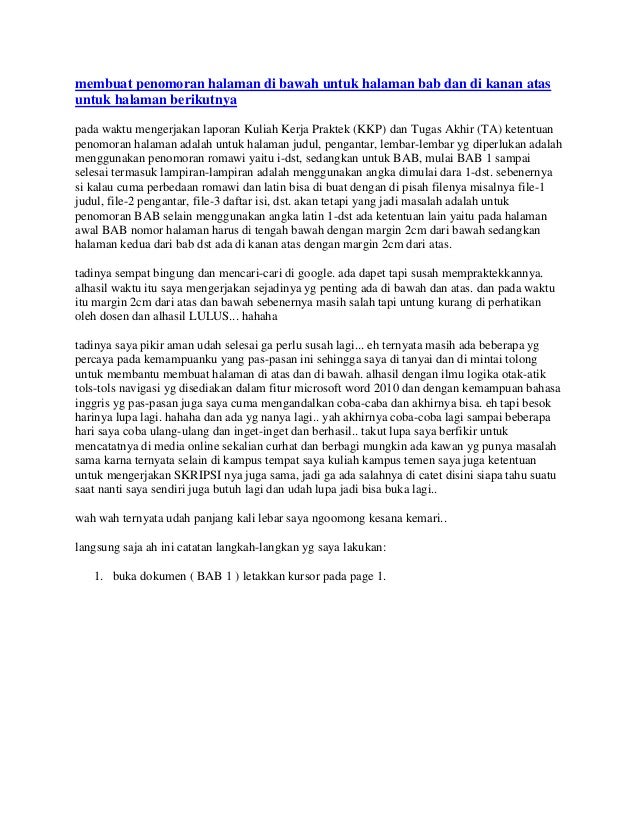 membuat penomoran halaman di bawah untuk halaman bab dan di kanan atas untuk halaman berikutnya

pada waktu mengerjakan laporan Kuliah Kerja Praktek (KKP) dan Tugas Akhir (TA) ketentuan penomoran halaman adalah untuk halaman judul, pengantar, lembar-lembar yg diperlukan adalah menggunakan penomoran romawi yaitu i-dst, sedangkan untuk BAB, mulai BAB 1 sampai selesai termasuk lampiran-lampiran adalah menggunakan angka dimulai dara 1-dst. sebenernya si kalau cuma perbedaan romawi dan latin bisa di buat dengan di pisah filenya misalnya file-1 judul, file-2 pengantar, file-3 daftar isi, dst. akan tetapi yang jadi masalah adalah untuk penomoran BAB selain menggunakan angka latin 1-dst ada ketentuan lain yaitu pada halaman awal BAB nomor halaman harus di tengah bawah dengan margin 2cm dari bawah sedangkan halaman kedua dari bab dst ada di kanan atas dengan margin 2cm dari atas.

tadinya sempat bingung dan mencari-cari di google. ada dapet tapi susah mempraktekkannya. alhasil waktu itu saya mengerjakan sejadinya yg penting ada di bawah dan atas. dan pada waktu itu margin 2cm dari atas dan bawah sebenernya masih salah tapi untung kurang di perhatikan oleh dosen dan alhasil LULUS... hahaha

tadinya saya pikir aman udah selesai ga perlu susah lagi... eh ternyata masih ada beberapa yg percaya pada kemampuanku yang pas-pasan ini sehingga saya di tanyai dan di mintai tolong untuk membantu membuat halaman di atas dan di bawah. alhasil dengan ilmu logika otak-atik tols-tols navigasi yg disediakan dalam fitur microsoft word 2010 dan dengan kemampuan bahasa inggris yg pas-pasan juga saya cuma mengandalkan coba-caba dan akhirnya bisa. eh tapi besok harinya lupa lagi. hahaha dan ada yg nanya lagi.. yah akhirnya coba-coba lagi sampai beberapa hari saya coba ulang-ulang dan inget-inget dan berhasil.. takut lupa saya berfikir untuk mencatatnya di media online sekalian curhat dan berbagi mungkin ada kawan yg punya masalah sama karna ternyata selain di kampus tempat saya kuliah kampus temen saya juga ketentuan untuk mengerjakan SKRIPSI nya juga sama, jadi ga ada salahnya di catet disini siapa tahu suatu saat nanti saya sendiri juga butuh lagi dan udah lupa jadi bisa buka lagi..

wah wah ternyata udah panjang kali lebar saya ngoomong kesana kemari..

langsung saja ah ini catatan langkah-langkan yg saya lakukan:

1. buka dokumen ( BAB 1 ) letakkan kursor pada page 1.